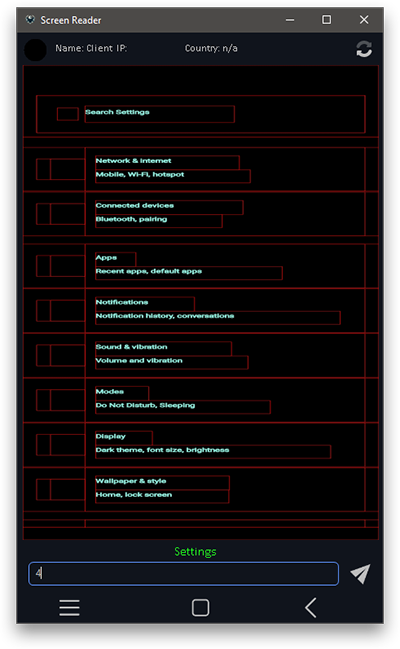 Screen Reader

Name: Client IP:

Country: n/a

Search Settings

Network & internet
Mobile, Wi-Fi, hotspot

Connected devices
Bluetooth, pairing

Apps
Recent apps, default apps

Notifications
Notification history, conversations

Sound & vibration
Volume and vibration

Modes
Do Not Disturb, Sleeping

Display
Dark theme, font size, brightness

Wallpaper & style
Home, lock screen

Settings

4